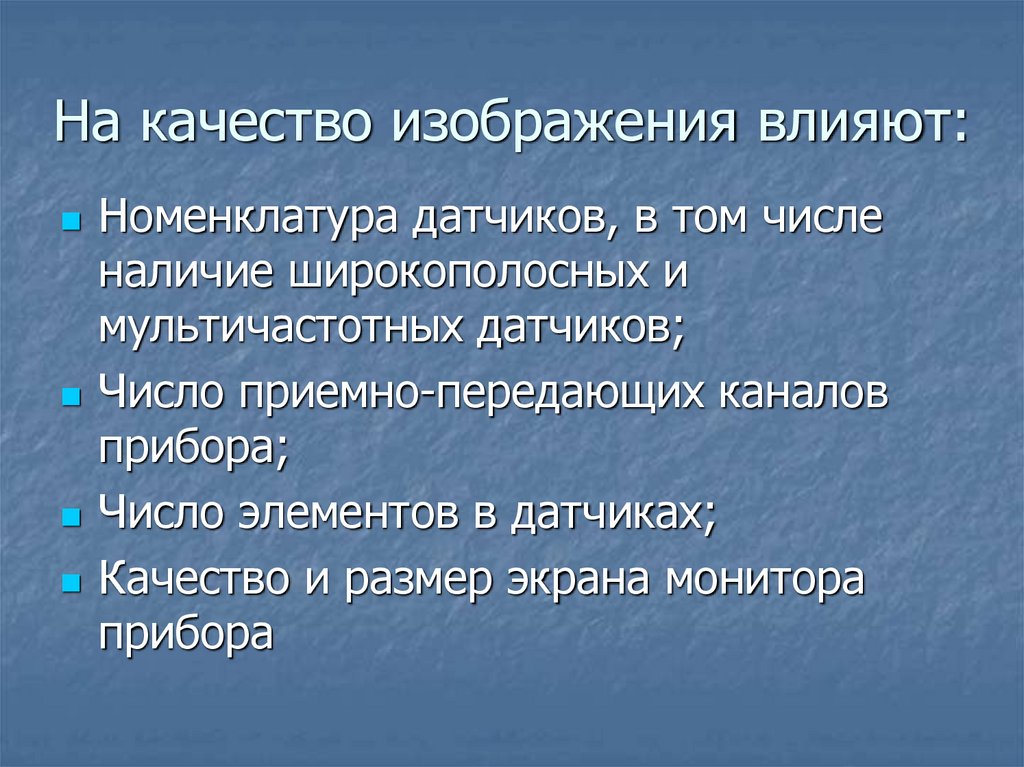 На качество изображения влияют:

• Номенклатура датчиков, в том числе наличие широкополосных и мультичастотных датчиков;
• Число приемно-передающих каналов прибора;
• Число элементов в датчиках;
• Качество и размер экрана монитора прибора